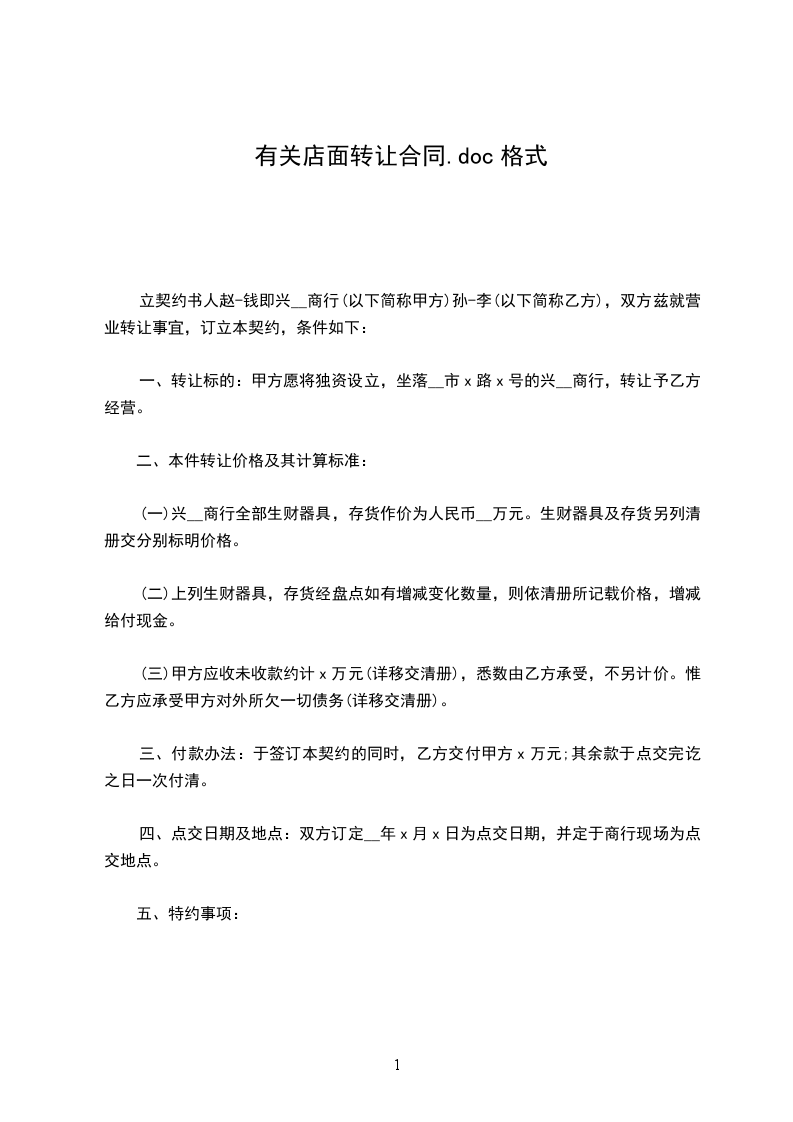 有关店面转让合同.doc 格式

立契约书人赵-钱即兴__商行(以下简称甲方)孙-李(以下简称乙方)，双方兹就营业转让事宜，订立本契约，条件如下：

一、转让标的：甲方愿将独资设立，坐落__市 x 路 x 号的兴__商行，转让予乙方经营。

二、本件转让价格及其计算标准：

(一)兴__商行全部生财器具，存货作价为人民币__万元。生财器具及存货另列清册交分别标明价格。

(二)上列生财器具，存货经盘点如有增减变化数量，则依清册所记载价格，增减给付现金。

(三)甲方应收未收款约计 x 万元(详移交清册)，悉数由乙方承受，不另计价。惟乙方应承受甲方对外所欠一切债务(详移交清册)。

三、付款办法：于签订本契约的同时，乙方交付甲方 x 万元;其余款于点交完讫之日一次付清。

四、点交日期及地点：双方订定__年 x 月 x 日为点交日期，并定于商行现场为点交地点。

五、特约事项：

1